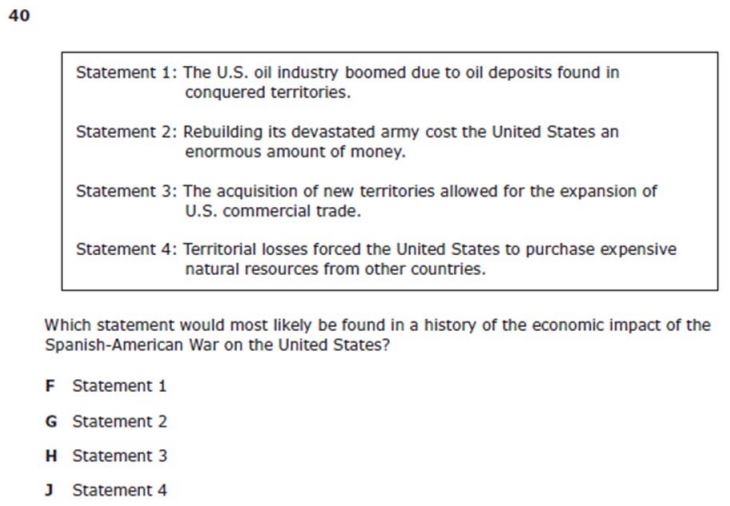 40

Statement 1: The U.S. oil industry boomed due to oil deposits found in conquered territories.

Statement 2: Rebuilding its devastated army cost the United States an enormous amount of money.

Statement 3: The acquisition of new territories allowed for the expansion of U.S. commercial trade.

Statement 4: Territorial losses forced the United States to purchase expensive natural resources from other countries.

Which statement would most likely be found in a history of the economic impact of the Spanish-American War on the United States?

F Statement 1

G Statement 2

H Statement 3

J Statement 4